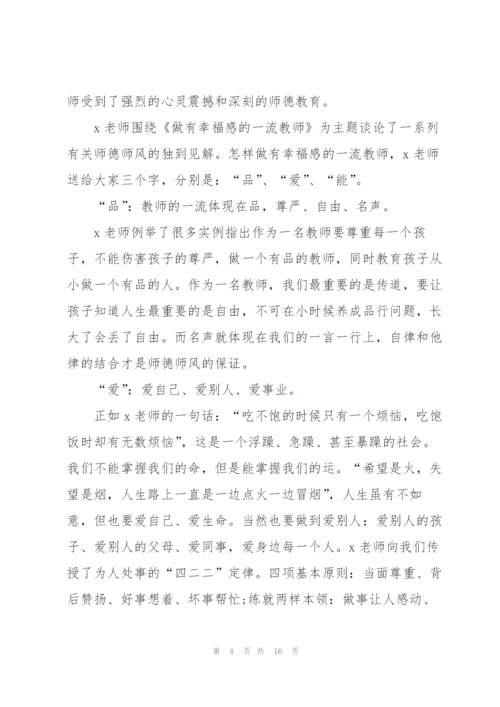 师受到了强烈的心灵震撼和深刻的师德教育。

x 老师围绕《做有幸福感的一流教师》为主题谈论了一系列有关师德师风的独到见解。怎样做有幸福感的一流教师，x 老师送给大家三个字，分别是：“品”、“爱”、“能”。

“品”：教师的一流体现在品，尊严、自由、名声。

x 老师例举了很多实例指出作为一名教师要尊重每一个孩子，不能伤害孩子的尊严，做一个有品的教师，同时教育孩子从小做一个有品的人。作为一名教师，我们最重要的是传道，要让孩子知道人生最重要的是自由，不可在小时候养成品行问题，长大了会丢了自由。而名声就体现在我们的一言一行上，自律和他律的结合才是师德师风的保证。

“爱”：爱自己、爱别人、爱事业。

正如 x 老师的一句话：“吃不饱的时候只有一个烦恼，吃饱饭时却有无数烦恼”，这是一个浮躁、急躁、甚至暴躁的社会。我们不能掌握我们的命，但是能掌握我们的运。“希望是火，失望是烟，人生路上一直是一边点火一边冒烟”，人生虽有不如意，但也要爱自己、爱生命。当然也要做到爱别人：爱别人的孩子、爱别人的父母、爱同事，爱身边每一个人。x 老师向我们传授了为人处事的“四二二”定律。四项基本原则：当面尊重、背后赞扬、好事想着、坏事帮忙;练就两样本领：做事让人感动、

第 4 页 共 16 页